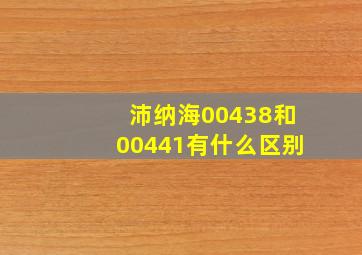 沛纳海00438和00441有什么区别